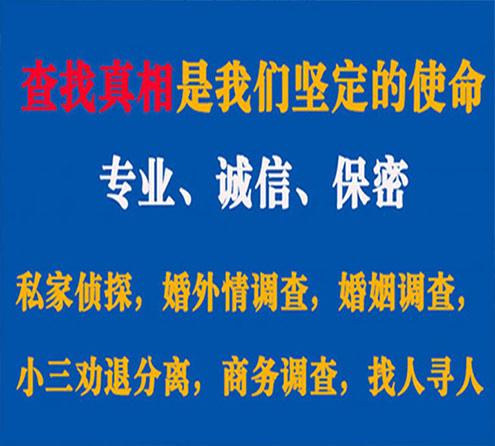 查找真相是我们坚定的使命

专业、诚信、保密

私家侦探，婚外情调查，婚姻调查，

小三劝退分离，商务调查，找人寻人